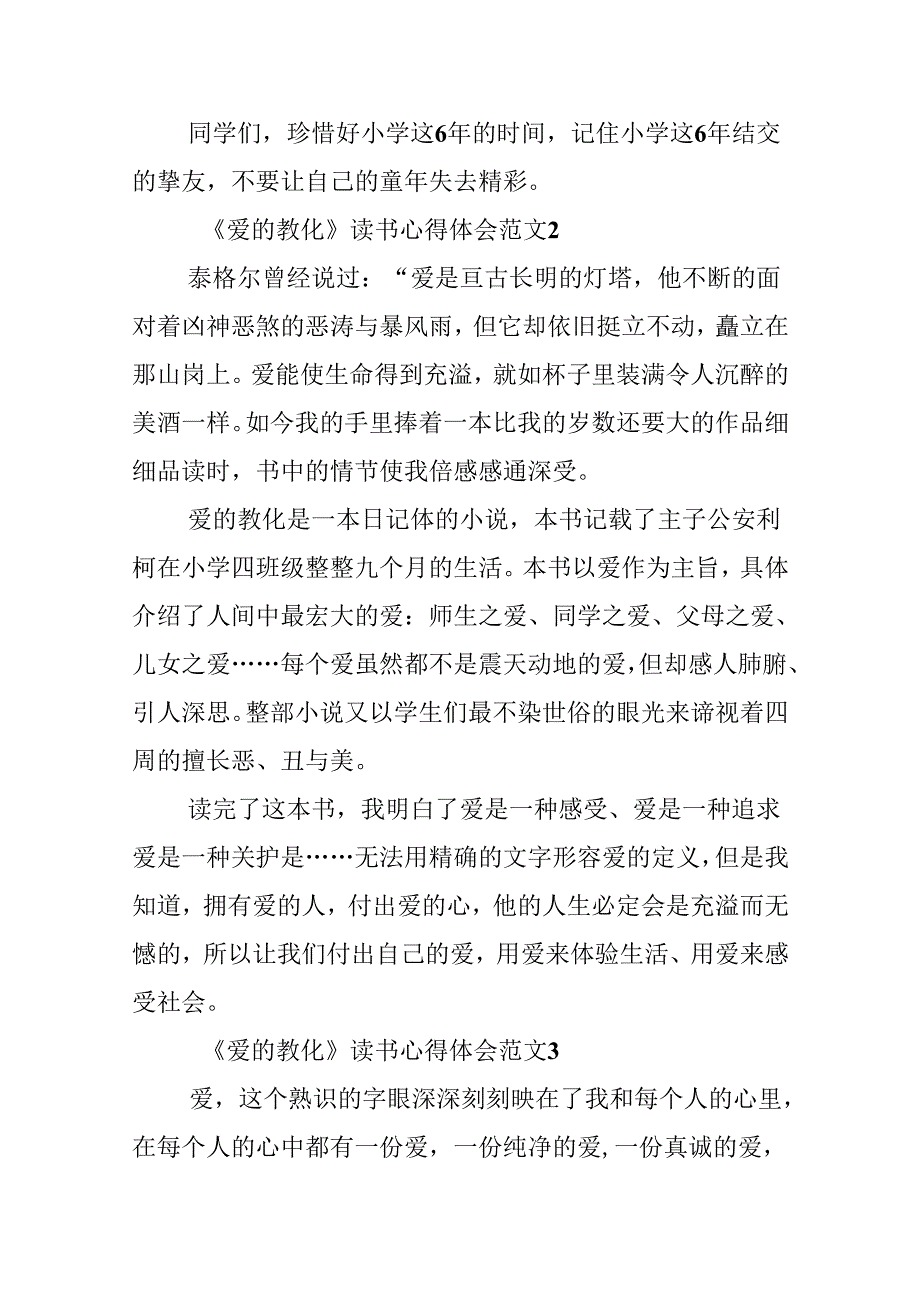 同学们，珍惜好小学这6年的时间，记住小学这6年结交的挚友，不要让自己的童年失去精彩。

《爱的教化》读书心得体会范文2

泰格尔曾经说过：“爱是亘古长明的灯塔，他不断的面对着凶神恶煞的恶涛与暴风雨，但它却依旧挺立不动，矗立在那山岗上。爱能使生命得到充溢，就如杯子里装满令人沉醉的美酒一样。如今我的手里捧着一本比我的岁数还要大的作品细细品读时，书中的情节使我倍感感通深受。

爱的教化是一本日记体的小说，本书记载了主子公安利柯在小学四班级整整九个月的生活。本书以爱作为主旨，具体介绍了人间中最宏大的爱：师生之爱、同学之爱、父母之爱、儿女之爱……每个爱虽然都不是震天动地的爱，但却感人肺腑、引人深思。整部小说又以学生们最不染世俗的眼光来谛视着四周的擅长恶、丑与美。

读完了这本书，我明白了爱是一种感受、爱是一种追求爱是一种关护是……无法用精确的文字形容爱的定义，但是我知道，拥有爱的人，付出爱的心，他的人生必定会是充溢而无憾的，所以让我们付出自己的爱，用爱来体验生活、用爱来感受社会。

《爱的教化》读书心得体会范文3

爱，这个熟识的字眼深深刻刻映在了我和每个人的心里，在每个人的心中都有一份爱，一份纯净的爱，一份真诚的爱，